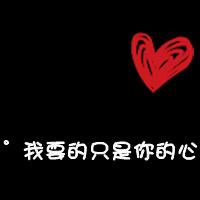 ° 我要的只是你的心